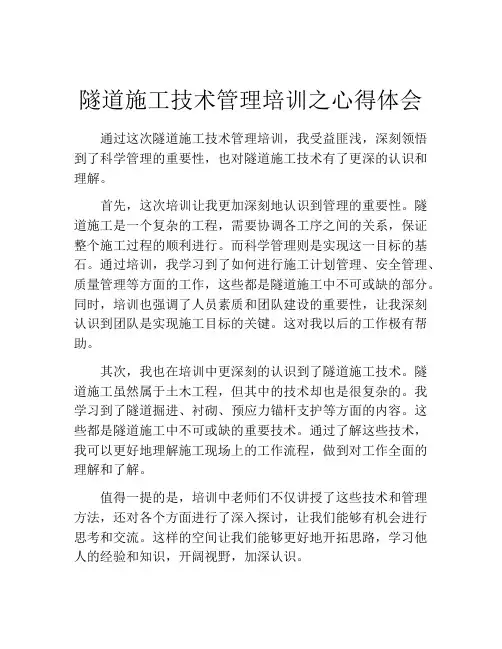 隧道施工技术管理培训之心得体会

通过这次隧道施工技术管理培训，我受益匪浅，深刻领悟到了科学管理的重要性，也对隧道施工技术有了更深的认识和理解。

首先，这次培训让我更加深刻地认识到管理的重要性。隧道施工是一个复杂的工程，需要协调各工序之间的关系，保证整个施工过程的顺利进行。而科学管理则是实现这一目标的基石。通过培训，我学习到了如何进行施工计划管理、安全管理、质量管理等方面的工作，这些都是隧道施工中不可或缺的部分。同时，培训也强调了人员素质和团队建设的重要性，让我深刻认识到团队是实现施工目标的关键。这对我以后的工作极有帮助。

其次，我也在培训中更深刻的认识到了隧道施工技术。隧道施工虽然属于土木工程，但其中的技术却也是很复杂的。我学习到了隧道掘进、衬砌、预应力锚杆支护等方面的内容。这些都是隧道施工中不可或缺的重要技术。通过了解这些技术，我可以更好地理解施工现场上的工作流程，做到对工作全面的理解和了解。

值得一提的是，培训中老师们不仅讲授了这些技术和管理方法，还对各个方面进行了深入探讨，让我们能够有机会进行思考和交流。这样的空间让我们能够更好地开拓思路，学习他人的经验和知识，开阔视野，加深认识。